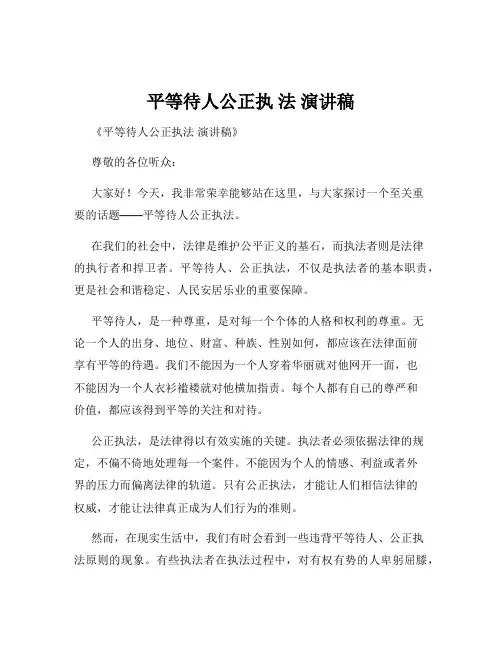 平等待人公正执 法 演讲稿

《平等待人公正执法 演讲稿》

尊敬的各位听众：

大家好！今天，我非常荣幸能够站在这里，与大家探讨一个至关重要的话题——平等待人公正执法。

在我们的社会中，法律是维护公平正义的基石，而执法者则是法律的执行者和捍卫者。平等待人、公正执法，不仅是执法者的基本职责，更是社会和谐稳定、人民安居乐业的重要保障。

平等待人，是一种尊重，是对每一个个体的人格和权利的尊重。无论一个人的出身、地位、财富、种族、性别如何，都应该在法律面前享有平等的待遇。我们不能因为一个人穿着华丽就对他网开一面，也不能因为一个人衣衫褴褛就对他横加指责。每个人都有自己的尊严和价值，都应该得到平等的关注和对待。

公正执法，是法律得以有效实施的关键。执法者必须依据法律的规定，不偏不倚地处理每一个案件。不能因为个人的情感、利益或者外界的压力而偏离法律的轨道。只有公正执法，才能让人们相信法律的权威，才能让法律真正成为人们行为的准则。

然而，在现实生活中，我们有时会看到一些违背平等待人、公正执法原则的现象。有些执法者在执法过程中，对有权有势的人卑躬屈膝，